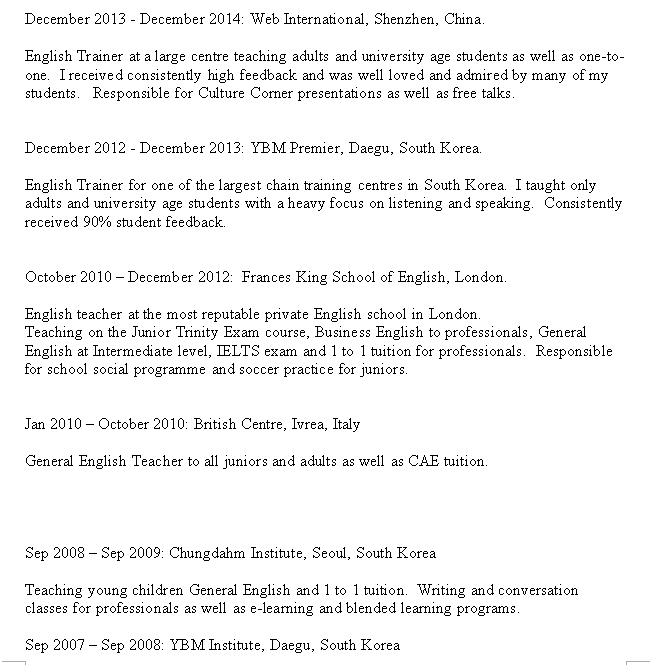 December 2013 - December 2014: Web International, Shenzhen, China.

English Trainer at a large centre teaching adults and university age students as well as one-to-one. I received consistently high feedback and was well loved and admired by many of my students. Responsible for Culture Corner presentations as well as free talks.

December 2012 - December 2013: YBM Premier, Daegu, South Korea.

English Trainer for one of the largest chain training centres in South Korea. I taught only adults and university age students with a heavy focus on listening and speaking. Consistently received 90% student feedback.

October 2010 – December 2012: Frances King School of English, London.

English teacher at the most reputable private English school in London.
Teaching on the Junior Trinity Exam course, Business English to professionals, General English at Intermediate level, IELTS exam and 1 to 1 tuition for professionals. Responsible for school social programme and soccer practice for juniors.

Jan 2010 – October 2010: British Centre, Ivrea, Italy

General English Teacher to all juniors and adults as well as CAE tuition.

Sep 2008 – Sep 2009: Chungdahm Institute, Seoul, South Korea

Teaching young children General English and 1 to 1 tuition. Writing and conversation classes for professionals as well as e-learning and blended learning programs.

Sep 2007 – Sep 2008: YBM Institute, Daegu, South Korea